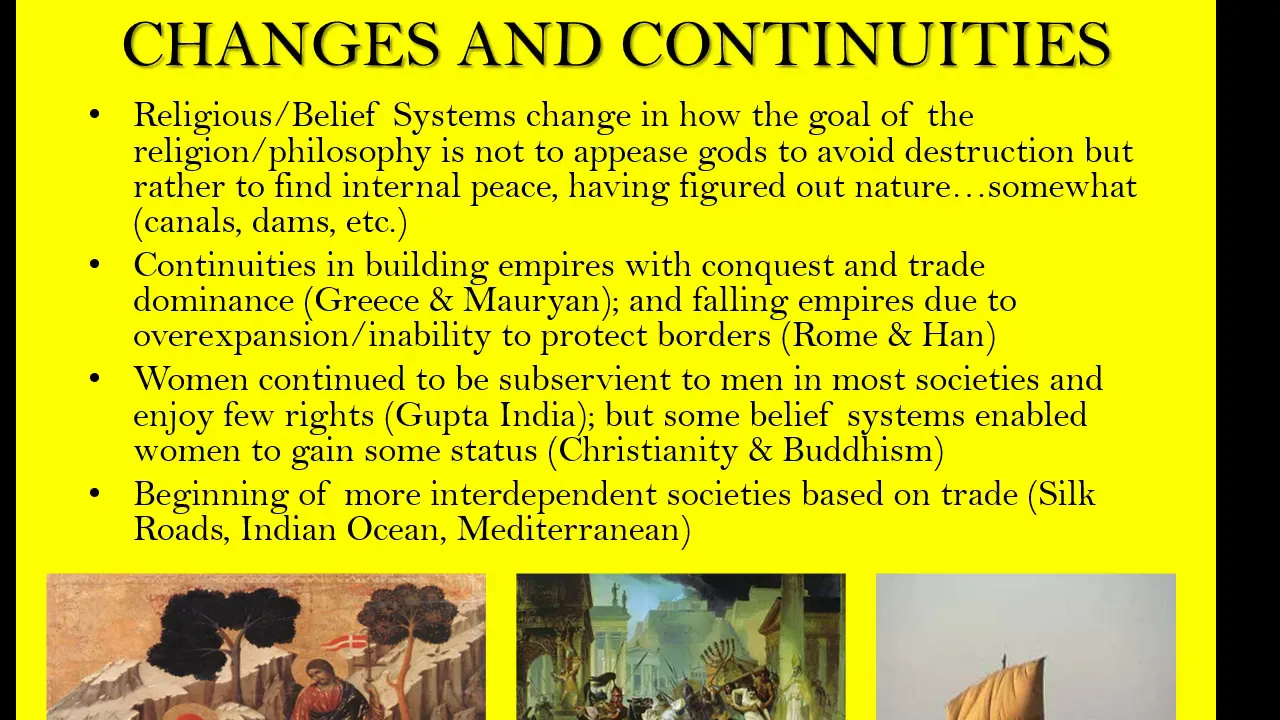 CHANGES AND CONTINUITIES

• Religious/Belief Systems change in how the goal of the religion/philosophy is not to appease gods to avoid destruction but rather to find internal peace, having figured out nature…somewhat (canals, dams, etc.)

• Continuities in building empires with conquest and trade dominance (Greece & Mauryan); and falling empires due to overexpansion/inability to protect borders (Rome & Han)

• Women continued to be subservient to men in most societies and enjoy few rights (Gupta India); but some belief systems enabled women to gain some status (Christianity & Buddhism)

• Beginning of more interdependent societies based on trade (Silk Roads, Indian Ocean, Mediterranean)